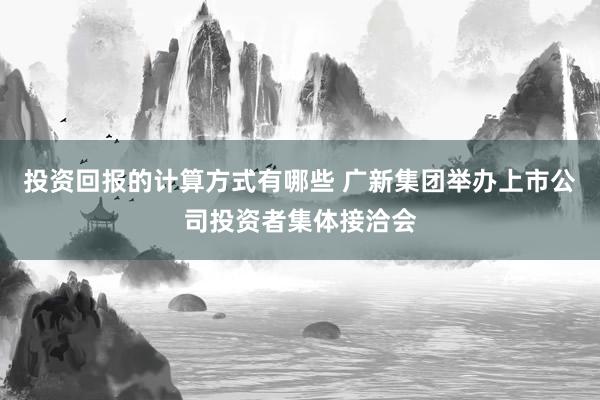 投资回报的计算方式有哪些 广新集团举办上市公司投资者集体接洽会